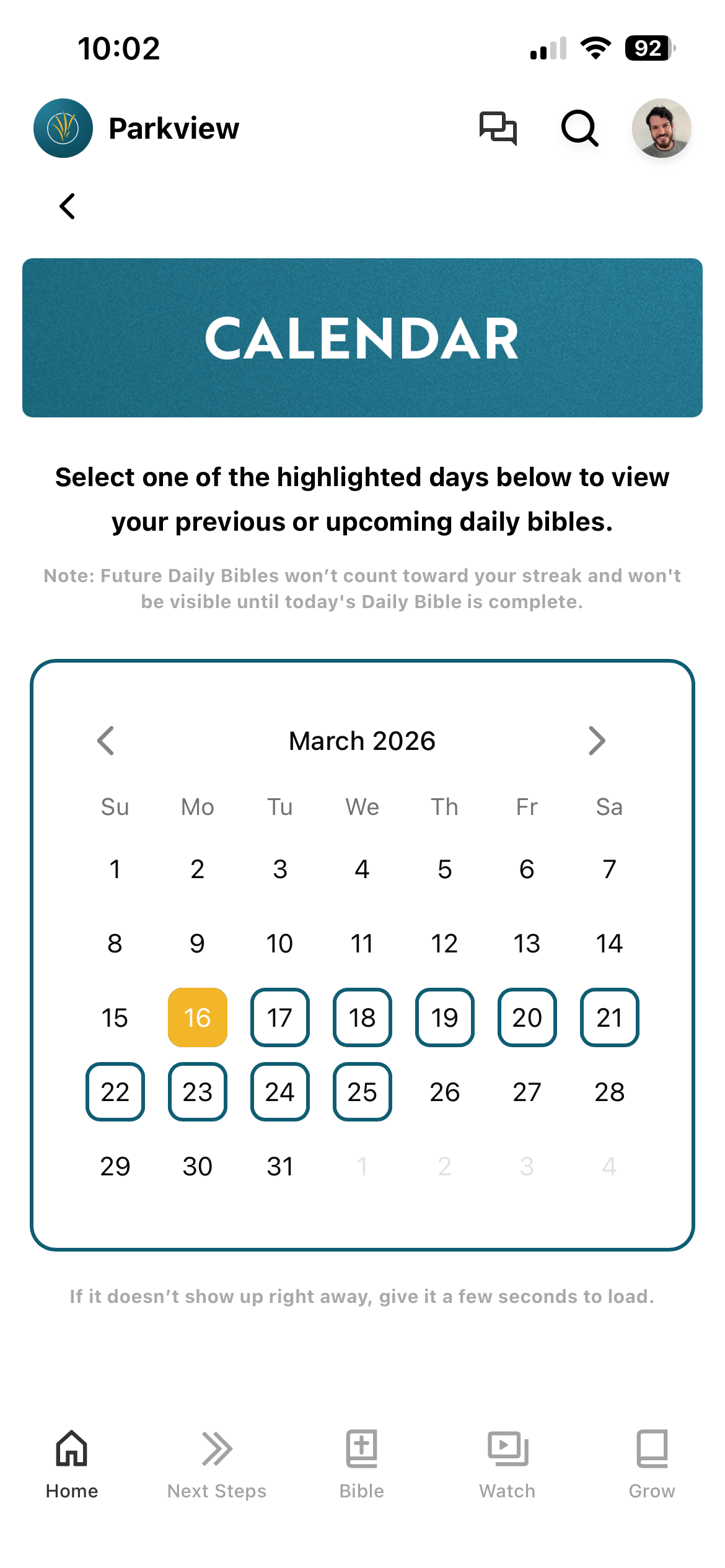 10:02

92

Parkview

CALENDAR

Select one of the highlighted days below to view your previous or upcoming daily bibles.

Note: Future Daily Bibles won't count toward your streak and won't be visible until today's Daily Bible is complete.

March 2026

| Su | Mo | Tu | We | Th | Fr | Sa |
|---|---|---|---|---|---|---|
| 1 | 2 | 3 | 4 | 5 | 6 | 7 |
| 8 | 9 | 10 | 11 | 12 | 13 | 14 |
| 15 | 16 | 17 | 18 | 19 | 20 | 21 |
| 22 | 23 | 24 | 25 | 26 | 27 | 28 |
| 29 | 30 | 31 | 1 | 2 | 3 | 4 |

If it doesn't show up right away, give it a few seconds to load.

Home
Next Steps
Bible
Watch
Grow